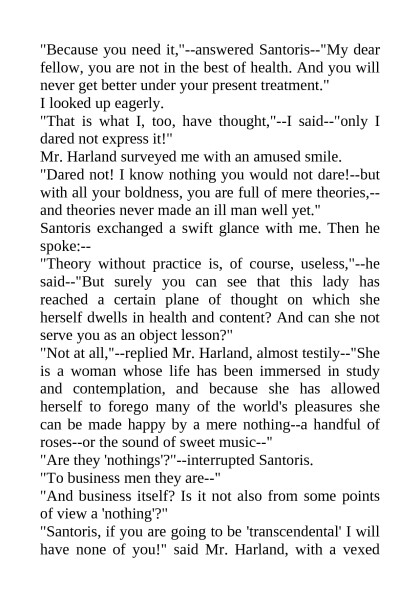 "Because you need it,"--answered Santoris--"My dear fellow, you are not in the best of health. And you will never get better under your present treatment."

I looked up eagerly.

"That is what I, too, have thought,"--I said--"only I dared not express it!"

Mr. Harland surveyed me with an amused smile.

"Dared not! I know nothing you would not dare!--but with all your boldness, you are full of mere theories,--and theories never made an ill man well yet."

Santoris exchanged a swift glance with me. Then he spoke:--

"Theory without practice is, of course, useless,"--he said--"But surely you can see that this lady has reached a certain plane of thought on which she herself dwells in health and content? And can she not serve you as an object lesson?"

"Not at all,"--replied Mr. Harland, almost testily--"She is a woman whose life has been immersed in study and contemplation, and because she has allowed herself to forego many of the world's pleasures she can be made happy by a mere nothing--a handful of roses--or the sound of sweet music--"

"Are they 'nothings'?"--interrupted Santoris.

"To business men they are--"

"And business itself? Is it not also from some points of view a 'nothing'?"

"Santoris, if you are going to be 'transcendental' I will have none of you!" said Mr. Harland, with a vexed